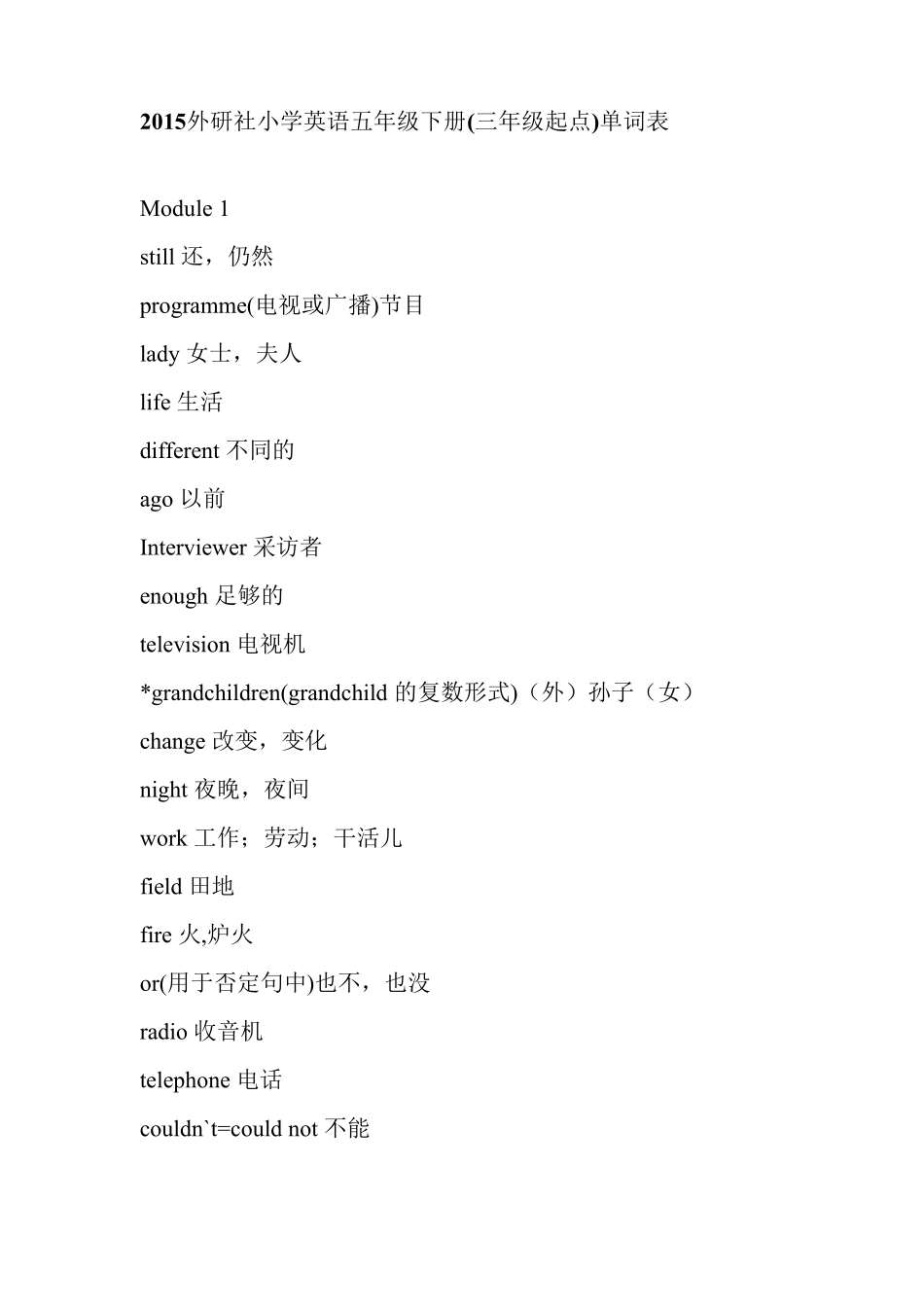 2015外研社小学英语五年级下册(三年级起点)单词表

Module 1

still 还，仍然

programme(电视或广播)节目

lady 女士，夫人

life 生活

different 不同的

ago 以前

Interviewer 采访者

enough 足够的

television 电视机

*grandchildren(grandchild 的复数形式)（外）孙子（女）

change 改变，变化

night 夜晚，夜间

work 工作；劳动；干活儿

field 田地

fire 火,炉火

or(用于否定句中)也不，也没

radio 收音机

telephone 电话

couldn`t=could not 不能